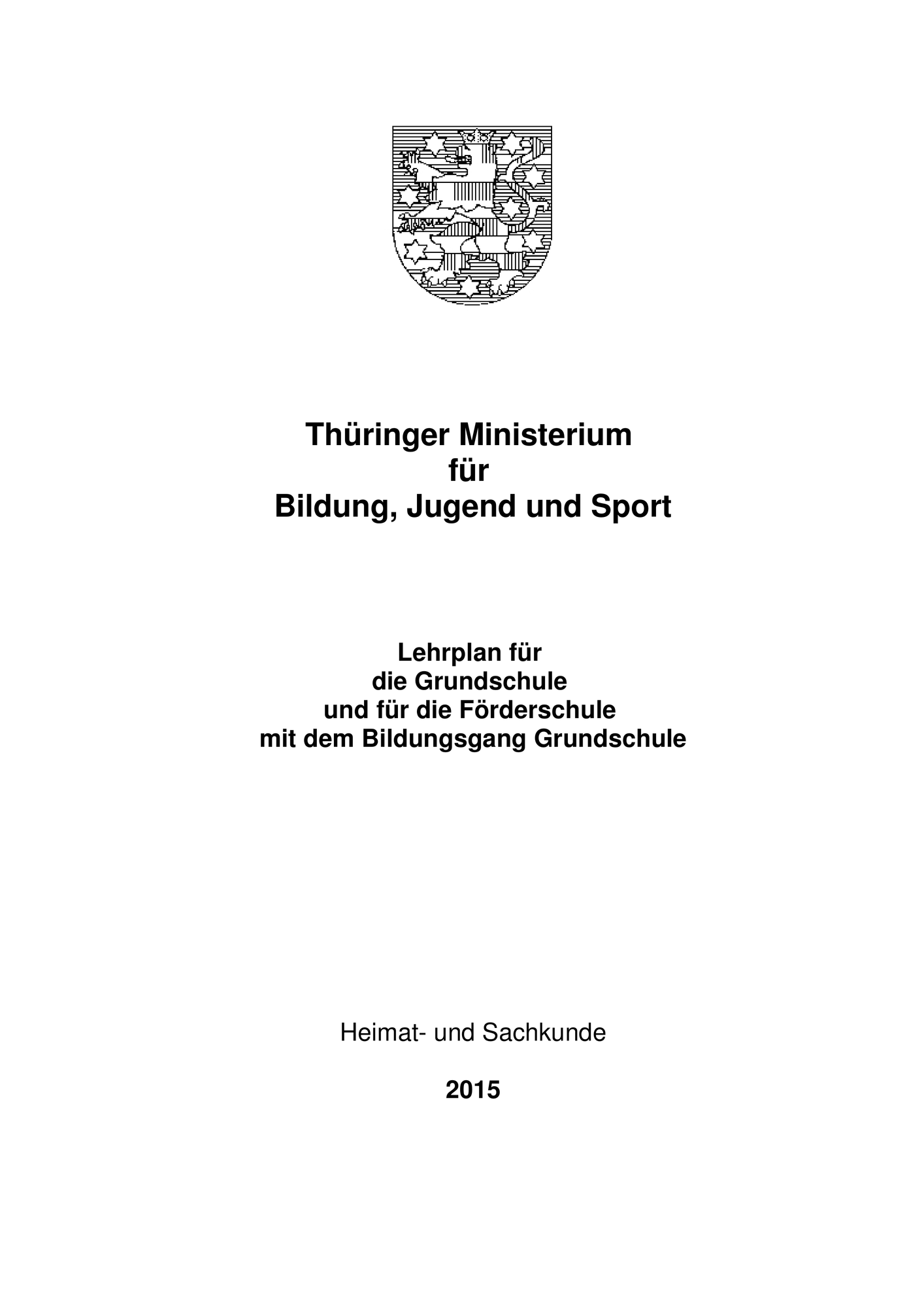 Thüringer Ministerium
für
Bildung, Jugend und Sport

Lehrplan für
die Grundschule
und für die Förderschule
mit dem Bildungsgang Grundschule

Heimat- und Sachkunde

2015